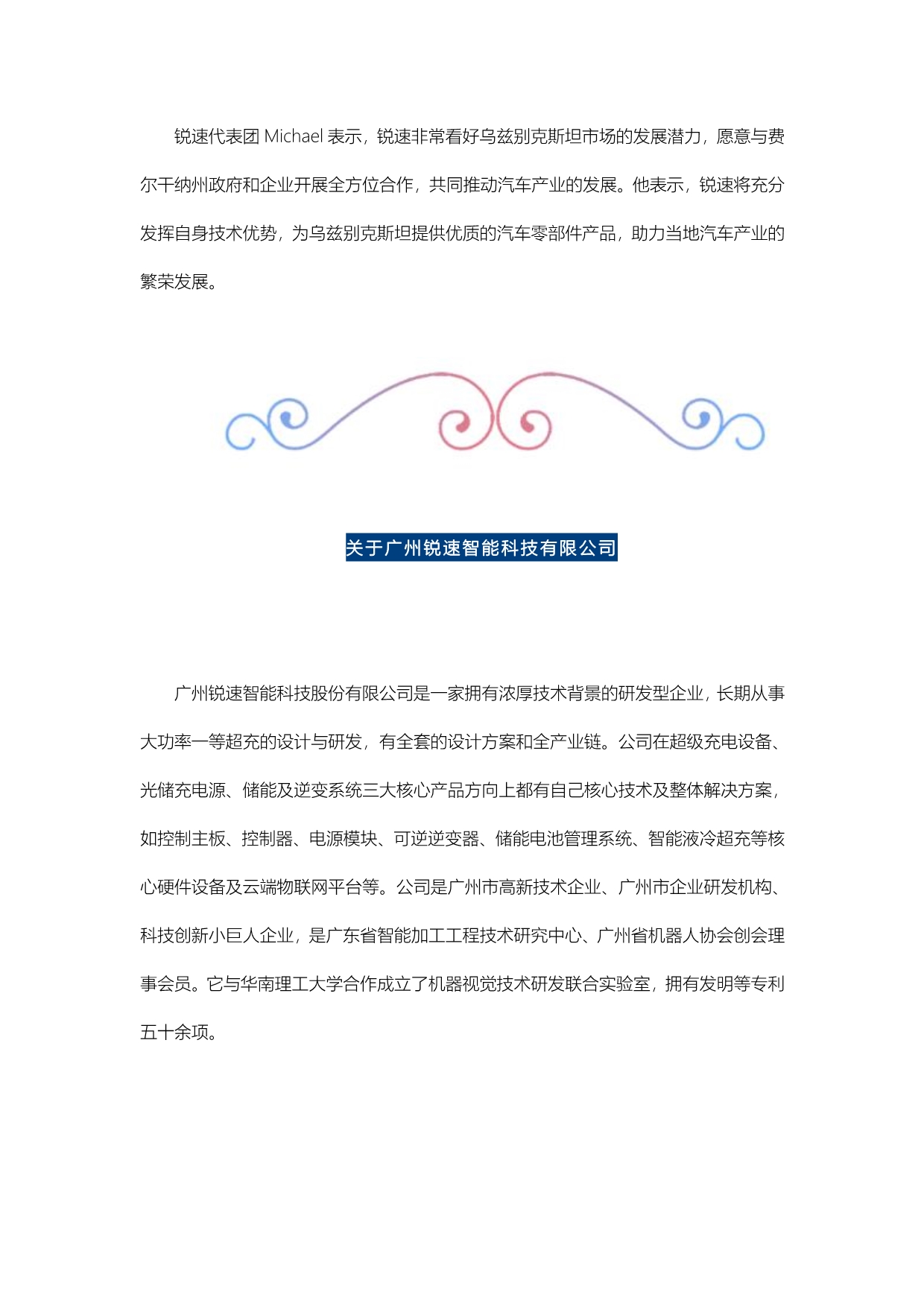 锐速代表团 Michael 表示，锐速非常看好乌兹别克斯坦市场的发展潜力，愿意与费尔干纳州政府和企业开展全方位合作，共同推动汽车产业的发展。他表示，锐速将充分发挥自身技术优势，为乌兹别克斯坦提供优质的汽车零部件产品，助力当地汽车产业的繁荣发展。

关于广州锐速智能科技有限公司

广州锐速智能科技股份有限公司是一家拥有浓厚技术背景的研发型企业，长期从事大功率一等超充的设计与研发，有全套的设计方案和全产业链。公司在超级充电设备、光储充电源、储能及逆变系统三大核心产品方向上都有自己核心技术及整体解决方案，如控制主板、控制器、电源模块、可逆逆变器、储能电池管理系统、智能液冷超充等核心硬件设备及云端物联网平台等。公司是广州市高新技术企业、广州市企业研发机构、科技创新小巨人企业，是广东省智能加工工程技术研究中心、广州省机器人协会创会理事会员。它与华南理工大学合作成立了机器视觉技术研发联合实验室，拥有发明等专利五十余项。